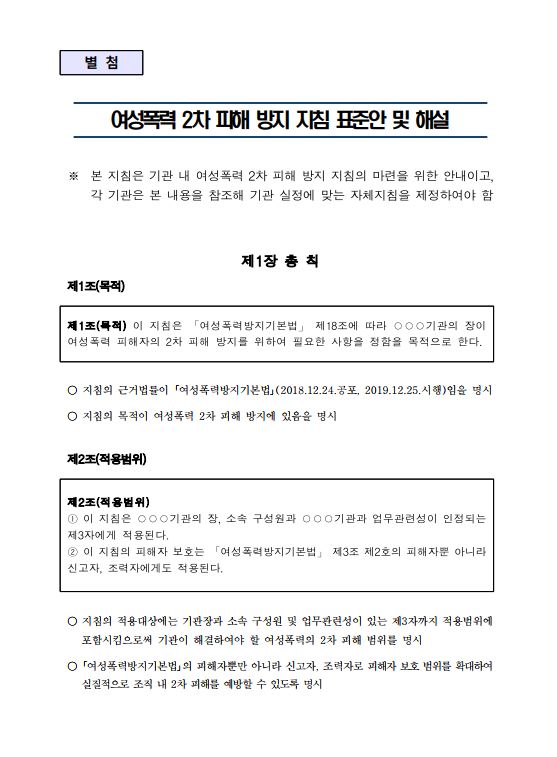 별 첨

여성폭력 2차 피해 방지 지침 표준안 및 해설

※ 본 지침은 기관 내 여성폭력 2차 피해 방지 지침의 마련을 위한 안내이고, 각 기관은 본 내용을 참조해 기관 실정에 맞는 자체지침을 제정하여야 함

제1장 총 칙

제1조(목적)

제1조(목적) 이 지침은 「여성폭력방지기본법」 제18조에 따라 ○○○기관의 장이 여성폭력 피해자의 2차 피해 방지를 위하여 필요한 사항을 정함을 목적으로 한다.

○ 지침의 근거법률이 「여성폭력방지기본법」(2018.12.24.공포, 2019.12.25.시행)임을 명시

○ 지침의 목적이 여성폭력 2차 피해 방지에 있음을 명시

제2조(적용범위)

제2조(적용범위)
① 이 지침은 ○○○기관의 장, 소속 구성원과 ○○○기관과 업무관련성이 인정되는 제3자에게 적용된다.
② 이 지침의 피해자 보호는 「여성폭력방지기본법」 제3조 제2호의 피해자뿐 아니라 신고자, 조력자에게도 적용된다.

○ 지침의 적용대상에는 기관장과 소속 구성원 및 업무관련성이 있는 제3자까지 적용범위에 포함시킴으로써 기관이 해결하여야 할 여성폭력의 2차 피해 범위를 명시

○ 「여성폭력방지기본법」의 피해자뿐만 아니라 신고자, 조력자로 피해자 보호 범위를 확대하여 실질적으로 조직 내 2차 피해를 예방할 수 있도록 명시